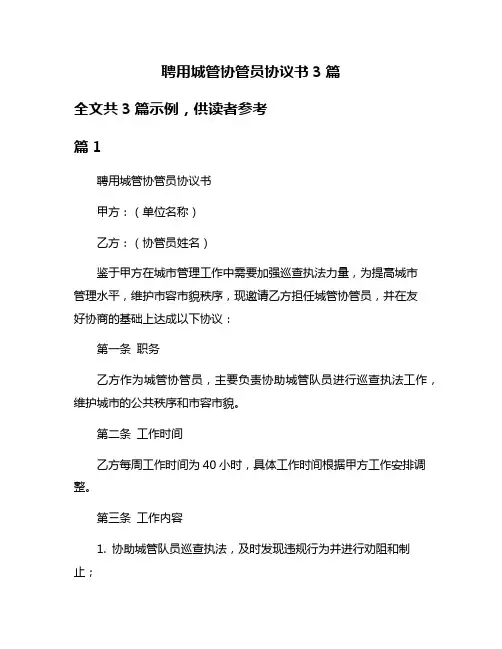 聘用城管协管员协议书 3 篇

全文共 3 篇示例，供读者参考

篇 1

聘用城管协管员协议书

甲方：（单位名称）

乙方：（协管员姓名）

鉴于甲方在城市管理工作中需要加强巡查执法力量，为提高城市管理水平，维护市容市貌秩序，现邀请乙方担任城管协管员，并在友好协商的基础上达成以下协议：

第一条 职务

乙方作为城管协管员，主要负责协助城管队员进行巡查执法工作，维护城市的公共秩序和市容市貌。

第二条 工作时间

乙方每周工作时间为 40 小时，具体工作时间根据甲方工作安排调整。

第三条 工作内容

1. 协助城管队员巡查执法，及时发现违规行为并进行劝阻和制止；